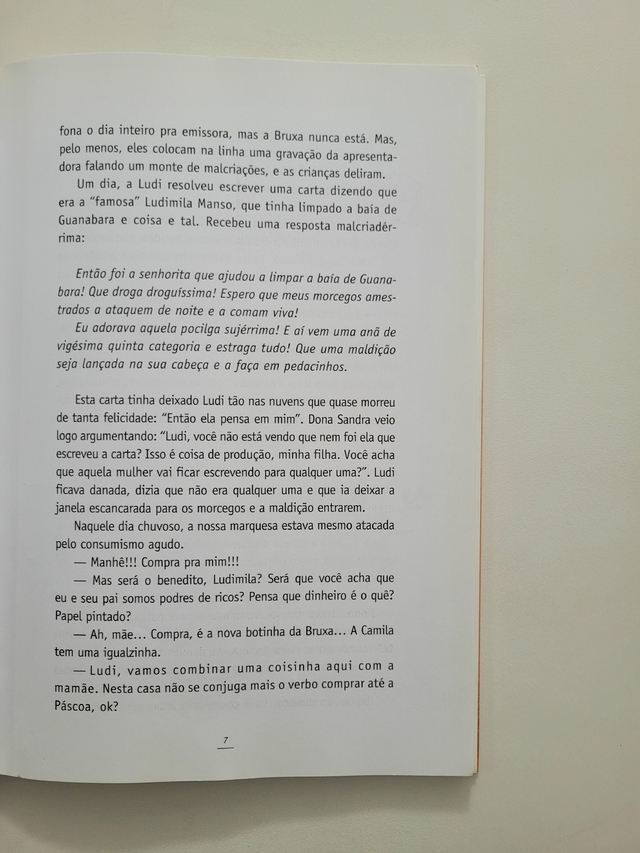 fona o dia inteiro pra emissora, mas a Bruxa nunca está. Mas, pelo menos, eles colocam na linha uma gravação da apresentadora falando um monte de malcriações, e as crianças deliram.

Um dia, a Ludi resolveu escrever uma carta dizendo que era a "famosa" Ludimila Manso, que tinha limpado a baía de Guanabara e coisa e tal. Recebeu uma resposta malcriadérrima:

Então foi a senhorita que ajudou a limpar a baía de Guanabara! Que droga droguíssima! Espero que meus morcegos amestrados a ataquem de noite e a comam viva!

Eu adorava aquela pocilga sujérrima! E aí vem uma anã de vigésima quinta categoria e estraga tudo! Que uma maldição seja lançada na sua cabeça e a faça em pedacinhos.

Esta carta tinha deixado Ludi tão nas nuvens que quase morreu de tanta felicidade: "Então ela pensa em mim". Dona Sandra veio logo argumentando: "Ludi, você não está vendo que nem foi ela que escreveu a carta? Isso é coisa de produção, minha filha. Você acha que aquela mulher vai ficar escrevendo para qualquer uma?". Ludi ficava danada, dizia que não era qualquer uma e que ia deixar a janela escancarada para os morcegos e a maldição entrarem.

Naquele dia chuvoso, a nossa marquesa estava mesmo atacada pelo consumismo agudo.

— Manhê!!! Compra pra mim!!!

— Mas será o benedito, Ludimila? Será que você acha que eu e seu pai somos podres de ricos? Pensa que dinheiro é o quê? Papel pintado?

— Ah, mãe... Compra, é a nova botinha da Bruxa... A Camila tem uma igualzinha.

— Ludi, vamos combinar uma coisinha aqui com a mamãe. Nesta casa não se conjuga mais o verbo comprar até a Páscoa, ok?

7